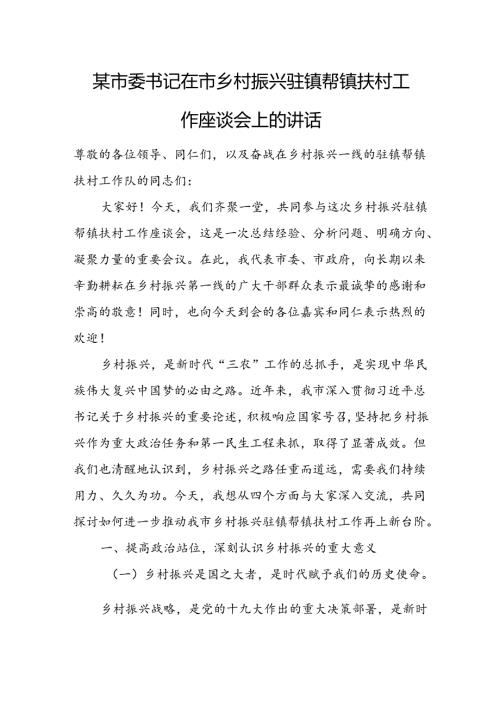 某市委书记在市乡村振兴驻镇帮镇扶村工作座谈会上的讲话

尊敬的各位领导、同仁们，以及奋战在乡村振兴一线的驻镇帮镇扶村工作队的同志们：

大家好！今天，我们齐聚一堂，共同参与这次乡村振兴驻镇帮镇扶村工作座谈会，这是一次总结经验、分析问题、明确方向、凝聚力量的重要会议。在此，我代表市委、市政府，向长期以来辛勤耕耘在乡村振兴第一线的广大干部群众表示最诚挚的感谢和崇高的敬意！同时，也向今天到会的各位嘉宾和同仁表示热烈的欢迎！

乡村振兴，是新时代“三农”工作的总抓手，是实现中华民族伟大复兴中国梦的必由之路。近年来，我市深入贯彻习近平总书记关于乡村振兴的重要论述，积极响应国家号召，坚持把乡村振兴作为重大政治任务和第一民生工程来抓，取得了显著成效。但我们也清醒地认识到，乡村振兴之路任重而道远，需要我们持续用力、久久为功。今天，我想从四个方面与大家深入交流，共同探讨如何进一步推动我市乡村振兴驻镇帮镇扶村工作再上新台阶。

一、提高政治站位，深刻认识乡村振兴的重大意义

（一）乡村振兴是国之大者，是时代赋予我们的历史使命。

乡村振兴战略，是党的十九大作出的重大决策部署，是新时